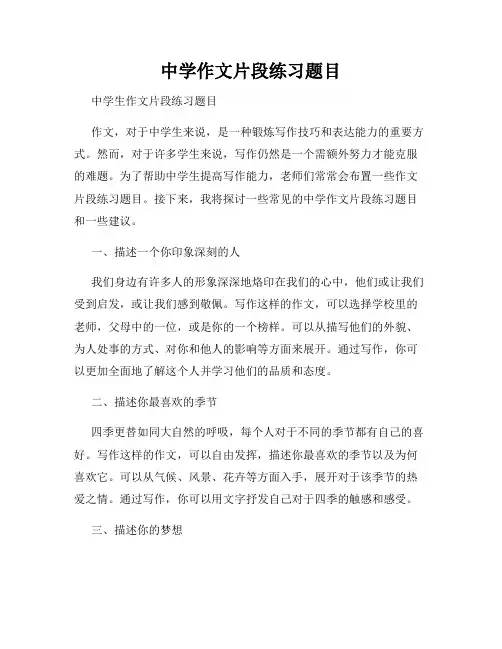 中学作文片段练习题目

中学生作文片段练习题目

作文，对于中学生来说，是一种锻炼写作技巧和表达能力的重要方式。然而，对于许多学生来说，写作仍然是一个需额外努力才能克服的难题。为了帮助中学生提高写作能力，老师们常常会布置一些作文片段练习题目。接下来，我将探讨一些常见的中学作文片段练习题目和一些建议。

一、描述一个你印象深刻的人

我们身边有许多人的形象深深地烙印在我们的心中，他们或让我们受到启发，或让我们感到敬佩。写作这样的作文，可以选择学校里的老师，父母中的一位，或是你的一个榜样。可以从描写他们的外貌、为人处事的方式、对你和他人的影响等方面来展开。通过写作，你可以更加全面地了解这个人并学习他们的品质和态度。

二、描述你最喜欢的季节

四季更替如同大自然的呼吸，每个人对于不同的季节都有自己的喜好。写作这样的作文，可以自由发挥，描述你最喜欢的季节以及为何喜欢它。可以从气候、风景、花卉等方面入手，展开对于该季节的热爱之情。通过写作，你可以用文字抒发自己对于四季的触感和感受。

三、描述你的梦想